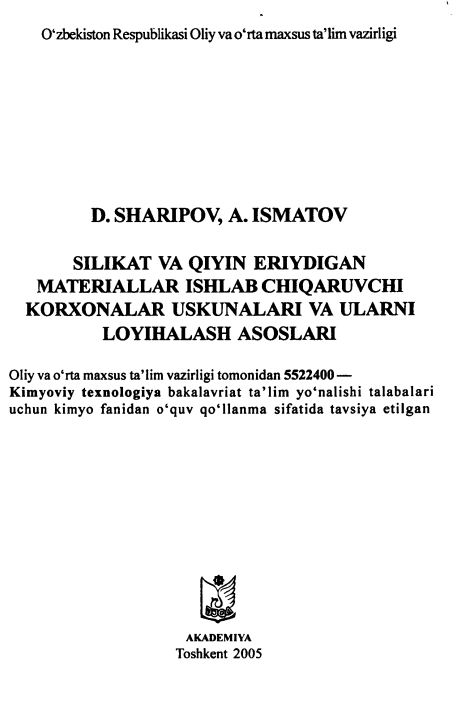 O‘zbekiston Respublikasi Oliy va o‘rta maxsus ta’lim vazirligi

D. SHARIPOV, A. ISMATOV

SILIKAT VA QIYIN ERIYDIGAN MATERIALLAR ISHLAB CHIQARUVCHI KORXONALAR USKUNALARI VA ULARNI LOYIHALASH ASOSLARI

Oliy va o‘rta maxsus ta’lim vazirligi tomonidan 5522400 — Kimyoviy texnologiya bakalavriat ta’lim yo‘nalishi talabalari uchun kimyo fanidan o‘quv qo‘llanma sifatida tavsiya etilgan

AKADEMIYA
Toshkent 2005